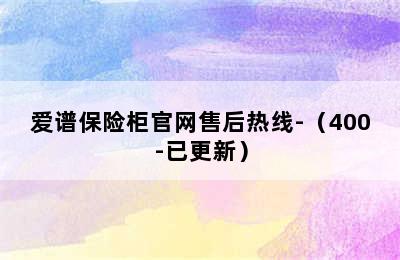 爱谱保险柜官网售后热线-（400-已更新）